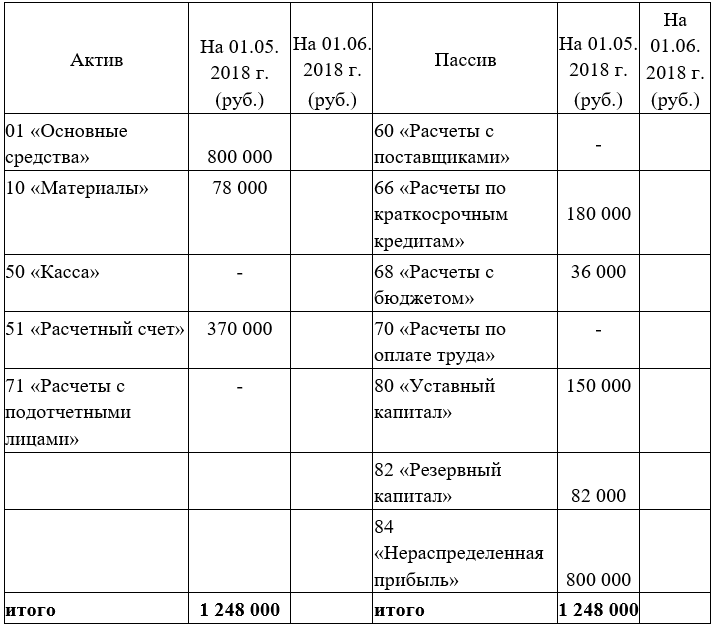 | Актив | На 01.05. 2018 г. (руб.) | На 01.06. 2018 г. (руб.) | Пассив | На 01.05. 2018 г. (руб.) | На 01.06. 2018 г. (руб.) |
|---|---|---|---|---|---|
| 01 «Основные средства» | 800 000 | | 60 «Расчеты с поставщиками» | - | |
| 10 «Материалы» | 78 000 | | 66 «Расчеты по краткосрочным кредитам» | 180 000 | |
| 50 «Касса» | - | | 68 «Расчеты с бюджетом» | 36 000 | |
| 51 «Расчетный счет» | 370 000 | | 70 «Расчеты по оплате труда» | - | |
| 71 «Расчеты с подотчетными лицами» | - | | 80 «Уставный капитал» | 150 000 | |
| | | | 82 «Резервный капитал» | 82 000 | |
| | | | 84 «Нераспределенная прибыль» | 800 000 | |
| **итого** | **1 248 000** | | **итого** | **1 248 000** | |